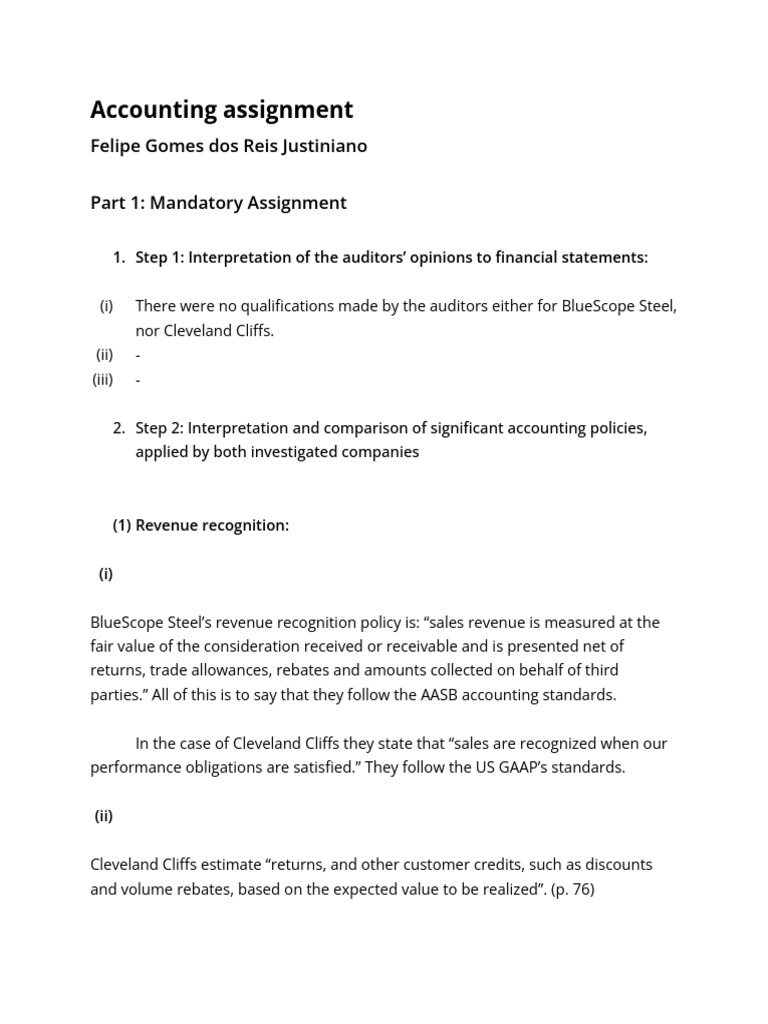 Accounting assignment

Felipe Gomes dos Reis Justiniano

Part 1: Mandatory Assignment

1. Step 1: Interpretation of the auditors' opinions to financial statements:

(i) There were no qualifications made by the auditors either for BlueScope Steel, nor Cleveland Cliffs.

(ii) -

(iii) -

2. Step 2: Interpretation and comparison of significant accounting policies, applied by both investigated companies

(1) Revenue recognition:

(i)

BlueScope Steel's revenue recognition policy is: "sales revenue is measured at the fair value of the consideration received or receivable and is presented net of returns, trade allowances, rebates and amounts collected on behalf of third parties." All of this is to say that they follow the AASB accounting standards.

In the case of Cleveland Cliffs they state that "sales are recognized when our performance obligations are satisfied." They follow the US GAAP's standards.

(ii)

Cleveland Cliffs estimate "returns, and other customer credits, such as discounts and volume rebates, based on the expected value to be realized". (p. 76)